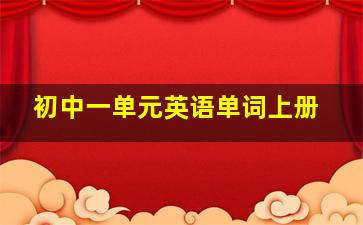 初中一单元英语单词上册